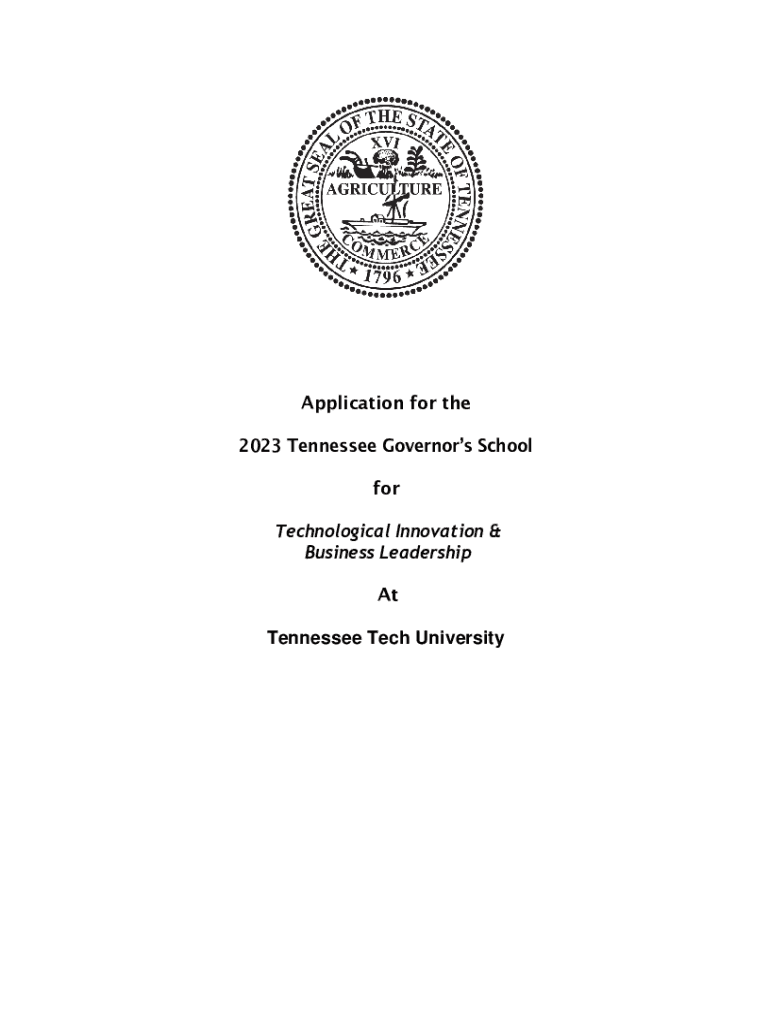 THE GREAT SEAL OF THE STATE OF TENNESSEE
XVI
AGRICULTURE
COMMERCE
1796

Application for the

2023 Tennessee Governor's School

for

Technological Innovation & Business Leadership

At

Tennessee Tech University